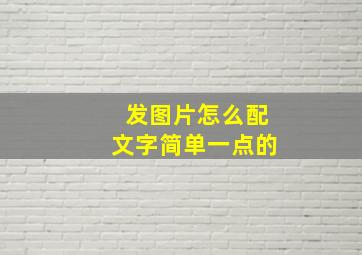 发图片怎么配
文字简单一点的